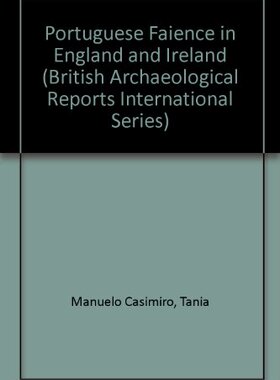 Portuguese Faience in England and Ireland (British Archaeological Reports International Series)

Manuelo Casimiro, Tania